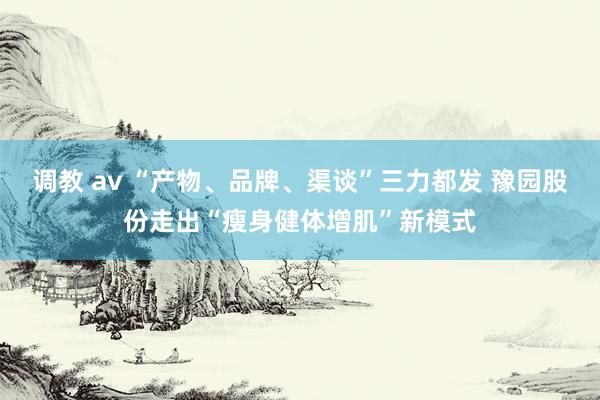 调教 av “产物、品牌、渠谈”三力都发 豫园股份走出“瘦身健体增肌”新模式